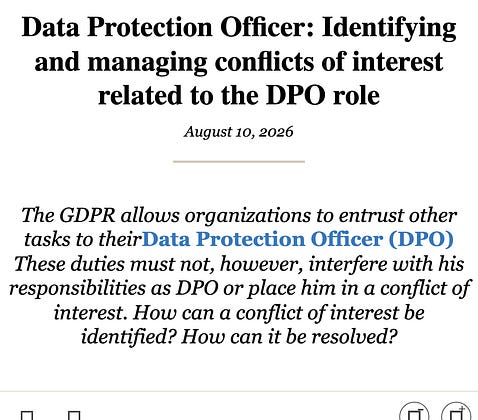 Data Protection Officer: Identifying and managing conflicts of interest related to the DPO role

August 10, 2026

The GDPR allows organizations to entrust other tasks to theirData Protection Officer (DPO) These duties must not, however, interfere with his responsibilities as DPO or place him in a conflict of interest. How can a conflict of interest be identified? How can it be resolved?